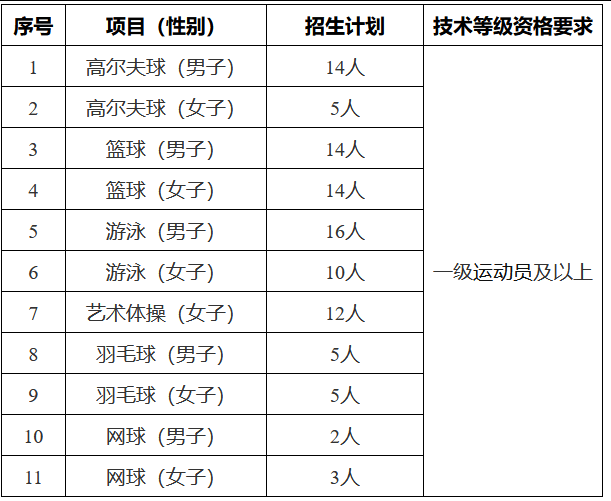 | 序号 | 项目（性别） | 招生计划 | 技术等级资格要求 |
|---|---|---|---|
| 1 | 高尔夫球（男子） | 14人 | 一级运动员及以上 |
| 2 | 高尔夫球（女子） | 5人 | |
| 3 | 篮球（男子） | 14人 | |
| 4 | 篮球（女子） | 14人 | |
| 5 | 游泳（男子） | 16人 | |
| 6 | 游泳（女子） | 10人 | |
| 7 | 艺术体操（女子） | 12人 | |
| 8 | 羽毛球（男子） | 5人 | |
| 9 | 羽毛球（女子） | 5人 | |
| 10 | 网球（男子） | 2人 | |
| 11 | 网球（女子） | 3人 | |